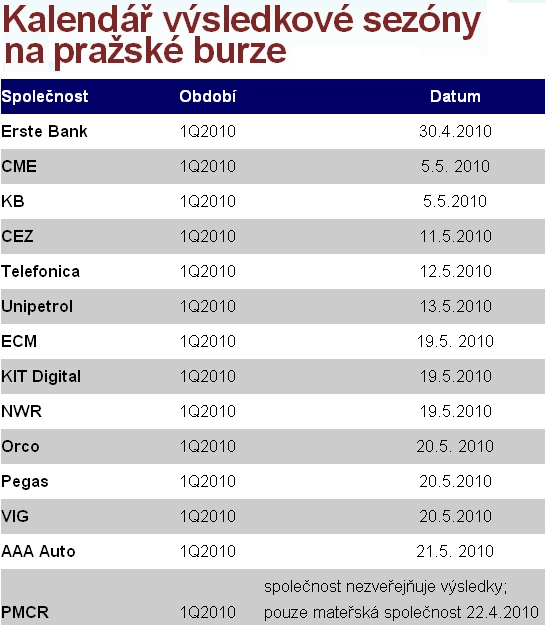 Kalendář výsledkové sezóny na pražské burze

| Společnost | Období | Datum |
|---|---|---|
| Erste Bank | 1Q2010 | 30.4.2010 |
| CME | 1Q2010 | 5.5. 2010 |
| KB | 1Q2010 | 5.5.2010 |
| CEZ | 1Q2010 | 11.5.2010 |
| Telefonica | 1Q2010 | 12.5.2010 |
| Unipetrol | 1Q2010 | 13.5.2010 |
| ECM | 1Q2010 | 19.5. 2010 |
| KIT Digital | 1Q2010 | 19.5.2010 |
| NWR | 1Q2010 | 19.5.2010 |
| Orco | 1Q2010 | 20.5. 2010 |
| Pegas | 1Q2010 | 20.5.2010 |
| VIG | 1Q2010 | 20.5.2010 |
| AAA Auto | 1Q2010 | 21.5. 2010 |
| PMCR | 1Q2010 | společnost nezveřejňuje výsledky; pouze mateřská společnost 22.4.2010 |